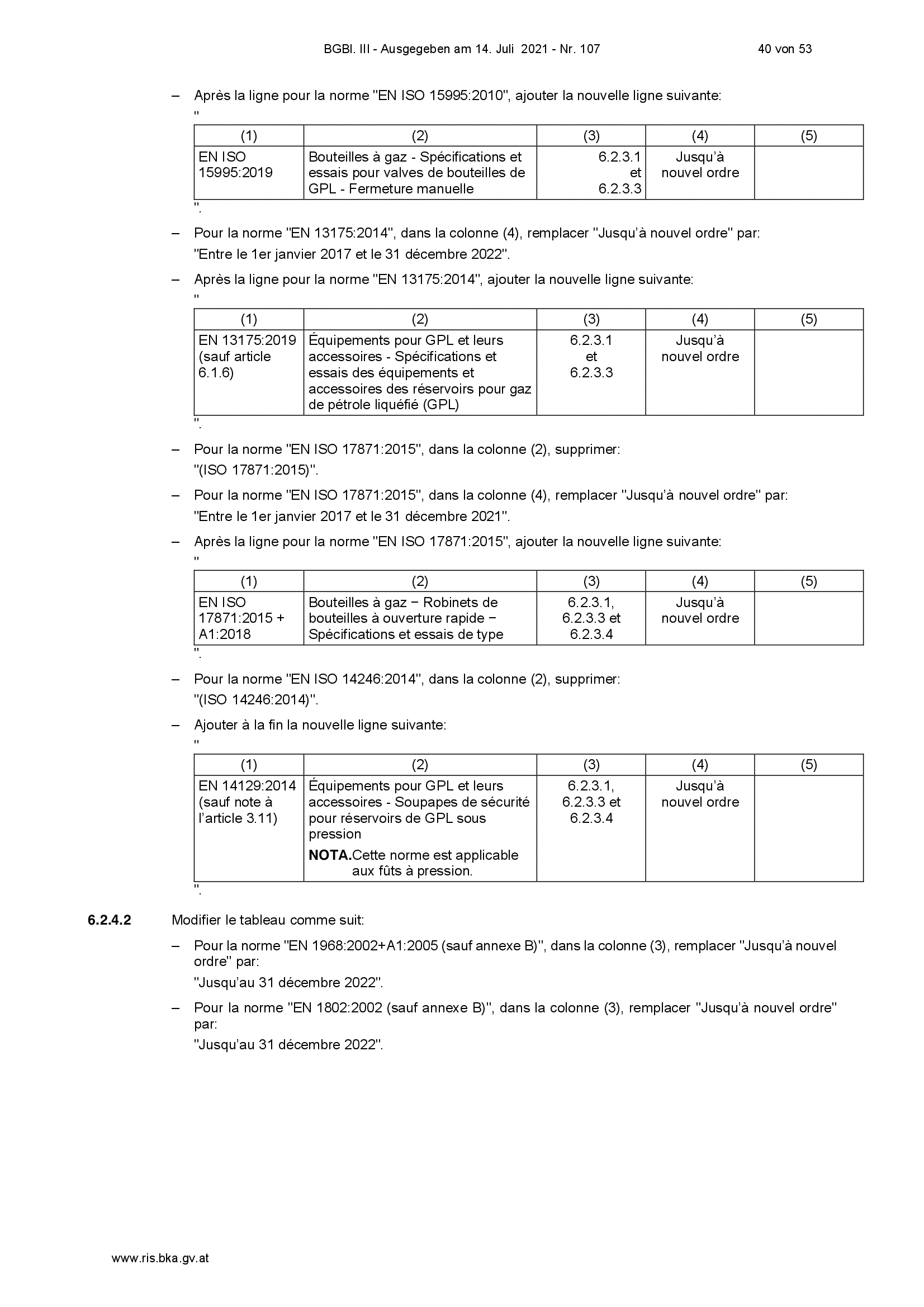 BGBl. III - Ausgegeben am 14. Juli 2021 - Nr. 107 40 von 53

– Après la ligne pour la norme "EN ISO 15995:2010", ajouter la nouvelle ligne suivante:

"

| (1) | (2) | (3) | (4) | (5) |
|---|---|---|---|---|
| EN ISO 15995:2019 | Bouteilles à gaz - Spécifications et essais pour valves de bouteilles de GPL - Fermeture manuelle | 6.2.3.1 et 6.2.3.3 | Jusqu'à nouvel ordre | |

".

– Pour la norme "EN 13175:2014", dans la colonne (4), remplacer "Jusqu'à nouvel ordre" par:

"Entre le 1er janvier 2017 et le 31 décembre 2022".

– Après la ligne pour la norme "EN 13175:2014", ajouter la nouvelle ligne suivante:

"

| (1) | (2) | (3) | (4) | (5) |
|---|---|---|---|---|
| EN 13175:2019 (sauf article 6.1.6) | Équipements pour GPL et leurs accessoires - Spécifications et essais des équipements et accessoires des réservoirs pour gaz de pétrole liquéfié (GPL) | 6.2.3.1 et 6.2.3.3 | Jusqu'à nouvel ordre | |

".

– Pour la norme "EN ISO 17871:2015", dans la colonne (2), supprimer:

"(ISO 17871:2015)".

– Pour la norme "EN ISO 17871:2015", dans la colonne (4), remplacer "Jusqu'à nouvel ordre" par:

"Entre le 1er janvier 2017 et le 31 décembre 2021".

– Après la ligne pour la norme "EN ISO 17871:2015", ajouter la nouvelle ligne suivante:

"

| (1) | (2) | (3) | (4) | (5) |
|---|---|---|---|---|
| EN ISO 17871:2015 + A1:2018 | Bouteilles à gaz − Robinets de bouteilles à ouverture rapide − Spécifications et essais de type | 6.2.3.1, 6.2.3.3 et 6.2.3.4 | Jusqu'à nouvel ordre | |

".

– Pour la norme "EN ISO 14246:2014", dans la colonne (2), supprimer:

"(ISO 14246:2014)".

– Ajouter à la fin la nouvelle ligne suivante:

"

| (1) | (2) | (3) | (4) | (5) |
|---|---|---|---|---|
| EN 14129:2014 (sauf note à l'article 3.11) | Équipements pour GPL et leurs accessoires - Soupapes de sécurité pour réservoirs de GPL sous pression **NOTA.**Cette norme est applicable aux fûts à pression. | 6.2.3.1, 6.2.3.3 et 6.2.3.4 | Jusqu'à nouvel ordre | |

".

**6.2.4.2** Modifier le tableau comme suit:

– Pour la norme "EN 1968:2002+A1:2005 (sauf annexe B)", dans la colonne (3), remplacer "Jusqu'à nouvel ordre" par:

"Jusqu'au 31 décembre 2022".

– Pour la norme "EN 1802:2002 (sauf annexe B)", dans la colonne (3), remplacer "Jusqu'à nouvel ordre" par:

"Jusqu'au 31 décembre 2022".

www.ris.bka.gv.at